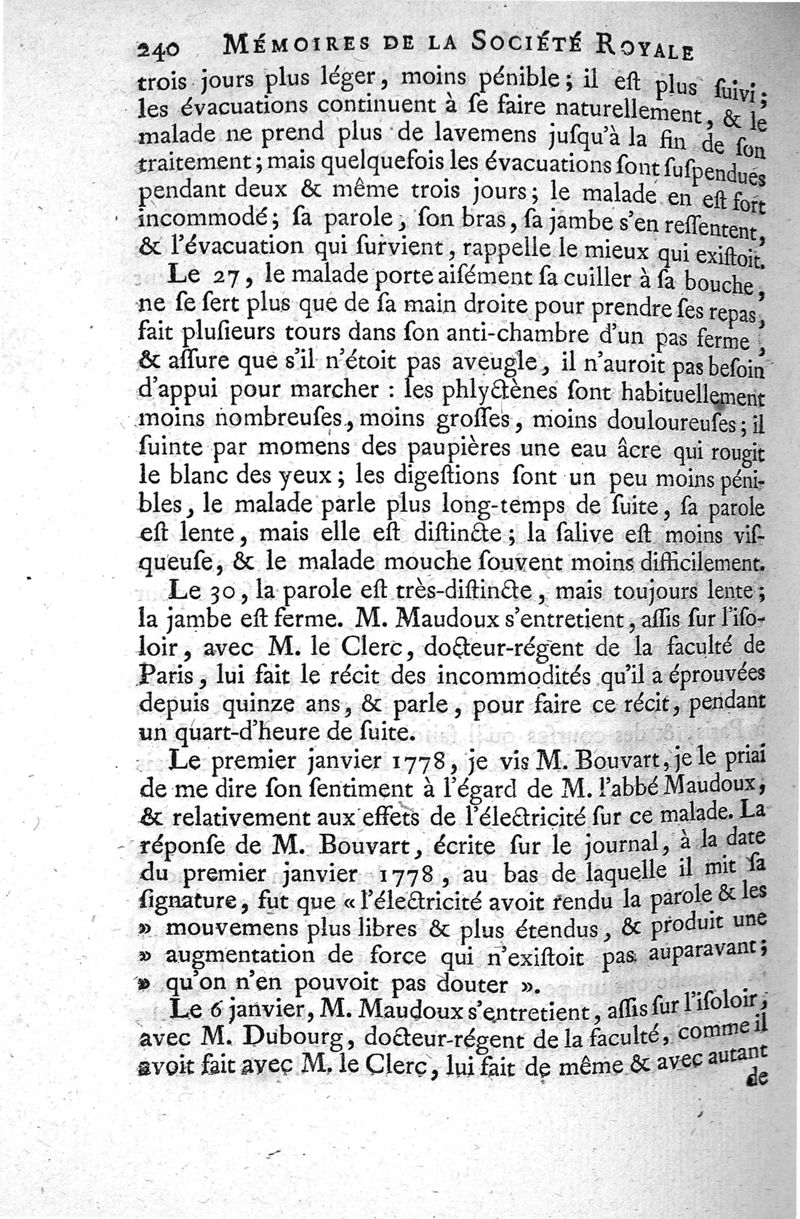 240 MÉMOIRES DE LA SOCIÉTÉ ROYALE

trois jours plus léger, moins pénible; il eſt plus ſuivi; les évacuations continuent à ſe faire naturellement, & le malade ne prend plus de lavemens juſqu'à la fin de ſon traitement; mais quelquefois les évacuations ſont ſuſpendues pendant deux & même trois jours; le malade en eſt fort incommodé; ſa parole, ſon bras, ſa jambe s'en reſſentent, & l'évacuation qui ſurvient, rappelle le mieux qui exiſtoit.

Le 27, le malade porte aiſément ſa cuiller à ſa bouche, ne ſe ſert plus que de ſa main droite pour prendre ſes repas, fait pluſieurs tours dans ſon anti-chambre d'un pas ferme, & aſſure que s'il n'étoit pas aveugle, il n'auroit pas beſoin d'appui pour marcher : les phlyctènes ſont habituellement moins nombreuſes, moins groſſes, moins douloureuſes; il ſuinte par momens des paupières une eau âcre qui rougit le blanc des yeux; les digeſtions ſont un peu moins pénibles, le malade parle plus long-temps de ſuite, ſa parole eſt lente, mais elle eſt diſtincte; la ſalive eſt moins viſqueuſe, & le malade mouche ſouvent moins difficilement.

Le 30, la parole eſt très-diſtincte, mais toujours lente; la jambe eſt ferme. M. Maudoux s'entretient, aſſis ſur l'iſoloir, avec M. le Clerc, docteur-régent de la faculté de Paris, lui fait le récit des incommodités qu'il a éprouvées depuis quinze ans, & parle, pour faire ce récit, pendant un quart-d'heure de ſuite.

Le premier janvier 1778, je vis M. Bouvart, je le priai de me dire ſon ſentiment à l'égard de M. l'abbé Maudoux, & relativement aux effets de l'électricité ſur ce malade. La réponſe de M. Bouvart, écrite ſur le journal, à la date du premier janvier 1778, au bas de laquelle il mit ſa ſignature, fut que « l'électricité avoit rendu la parole & les » mouvemens plus libres & plus étendus, & produit une » augmentation de force qui n'exiſtoit pas auparavant; » qu'on n'en pouvoit pas douter ».

Le 6 janvier, M. Maudoux s'entretient, aſſis ſur l'iſoloir, avec M. Dubourg, docteur-régent de la faculté, comme il avoit fait avec M. le Clerc, lui fait de même & avec autant de